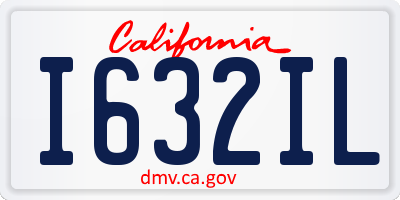 California

I632IL

dmv.ca.gov